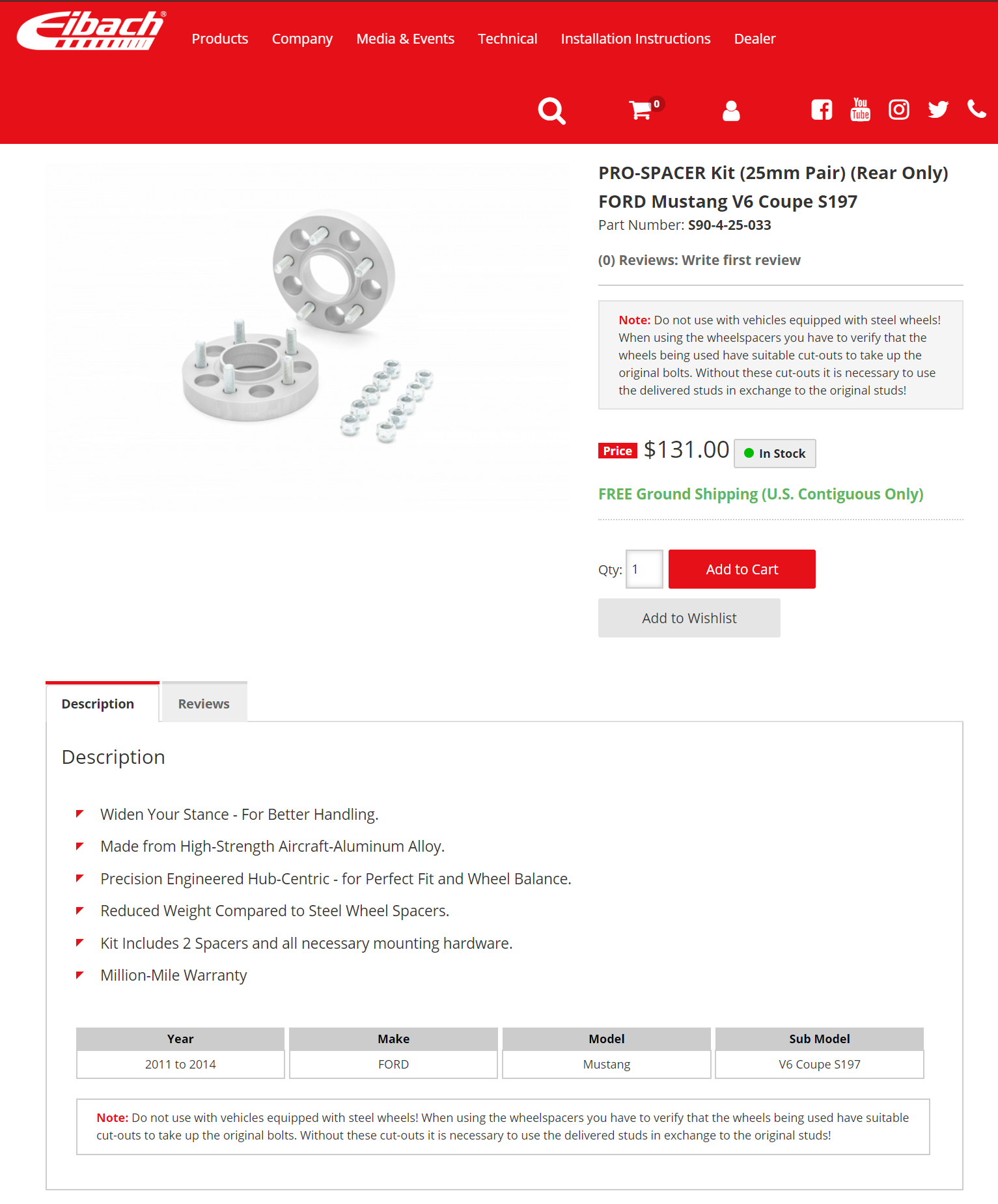 Eibach®

Products Company Media & Events Technical Installation Instructions Dealer

0

You Tube

PRO-SPACER Kit (25mm Pair) (Rear Only) FORD Mustang V6 Coupe S197

Part Number: S90-4-25-033

(0) Reviews: Write first review

Note: Do not use with vehicles equipped with steel wheels! When using the wheelspacers you have to verify that the wheels being used have suitable cut-outs to take up the original bolts. Without these cut-outs it is necessary to use the delivered studs in exchange to the original studs!

Price $131.00 In Stock

FREE Ground Shipping (U.S. Contiguous Only)

Qty: 1 Add to Cart

Add to Wishlist

Description Reviews

Description

Widen Your Stance - For Better Handling.

Made from High-Strength Aircraft-Aluminum Alloy.

Precision Engineered Hub-Centric - for Perfect Fit and Wheel Balance.

Reduced Weight Compared to Steel Wheel Spacers.

Kit Includes 2 Spacers and all necessary mounting hardware.

Million-Mile Warranty

| Year | Make | Model | Sub Model |
|---|---|---|---|
| 2011 to 2014 | FORD | Mustang | V6 Coupe S197 |

Note: Do not use with vehicles equipped with steel wheels! When using the wheelspacers you have to verify that the wheels being used have suitable cut-outs to take up the original bolts. Without these cut-outs it is necessary to use the delivered studs in exchange to the original studs!